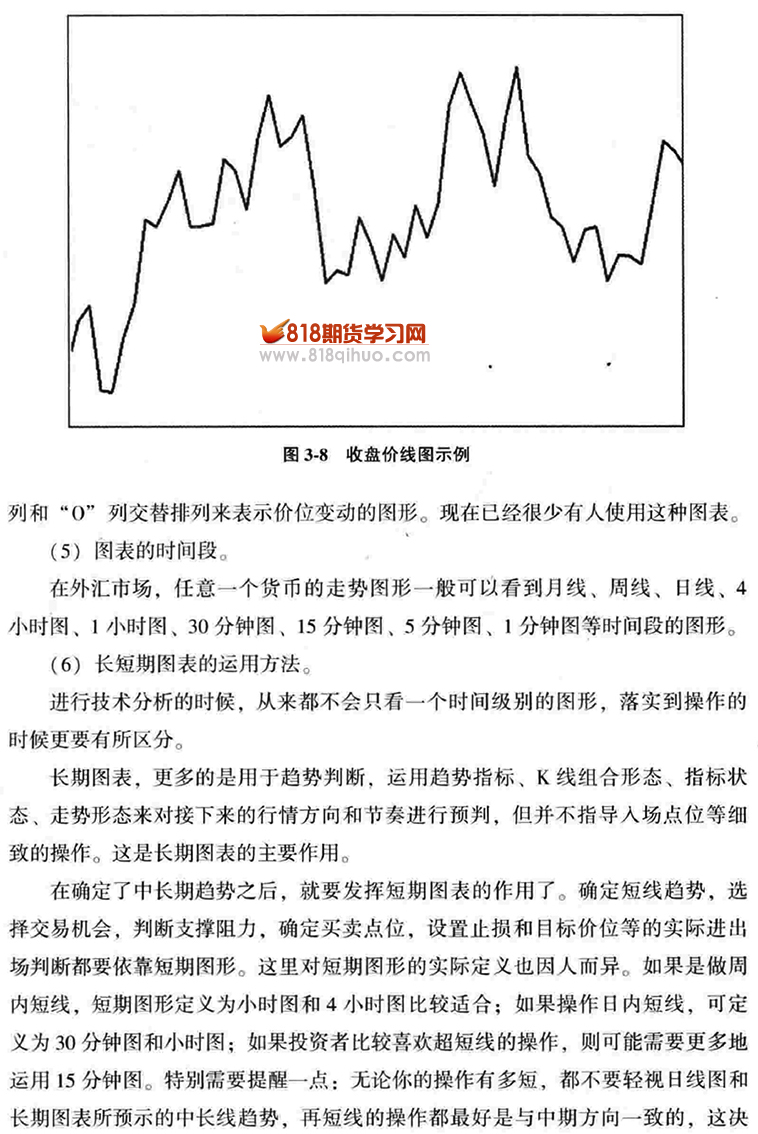 818期货学习网
www.818qihuo.com

图 3-8 收盘价线图示例

列和“O”列交替排列来表示价位变动的图形。现在已经很少有人使用这种图表。

（5）图表的时间段。

在外汇市场，任意一个货币的走势图形一般可以看到月线、周线、日线、4小时图、1小时图、30分钟图、15分钟图、5分钟图、1分钟图等时间段的图形。

（6）长短期图表的运用方法。

进行技术分析的时候，从来都不会只看一个时间级别的图形，落实到操作的时候更要有所区分。

长期图表，更多的是用于趋势判断，运用趋势指标、K线组合形态、指标状态、走势形态来对接下来的行情方向和节奏进行预判，但并不指导入场点位等细致的操作。这是长期图表的主要作用。

在确定了中长期趋势之后，就要发挥短期图表的作用了。确定短线趋势，选择交易机会，判断支撑阻力，确定买卖点位，设置止损和目标价位等的实际进出场判断都要依靠短期图形。这里对短期图形的实际定义也因人而异。如果是做周内短线，短期图形定义为小时图和4小时图比较适合；如果操作日内短线，可定义为30分钟图和小时图；如果投资者比较喜欢超短线的操作，则可能需要更多地运用15分钟图。特别需要提醒一点：无论你的操作有多短，都不要轻视日线图和长期图表所预示的中长线趋势，再短线的操作都最好是与中期方向一致的，这决